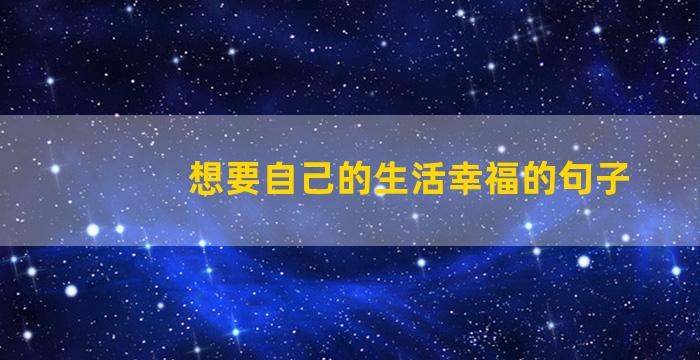 想要自己的生活幸福的句子